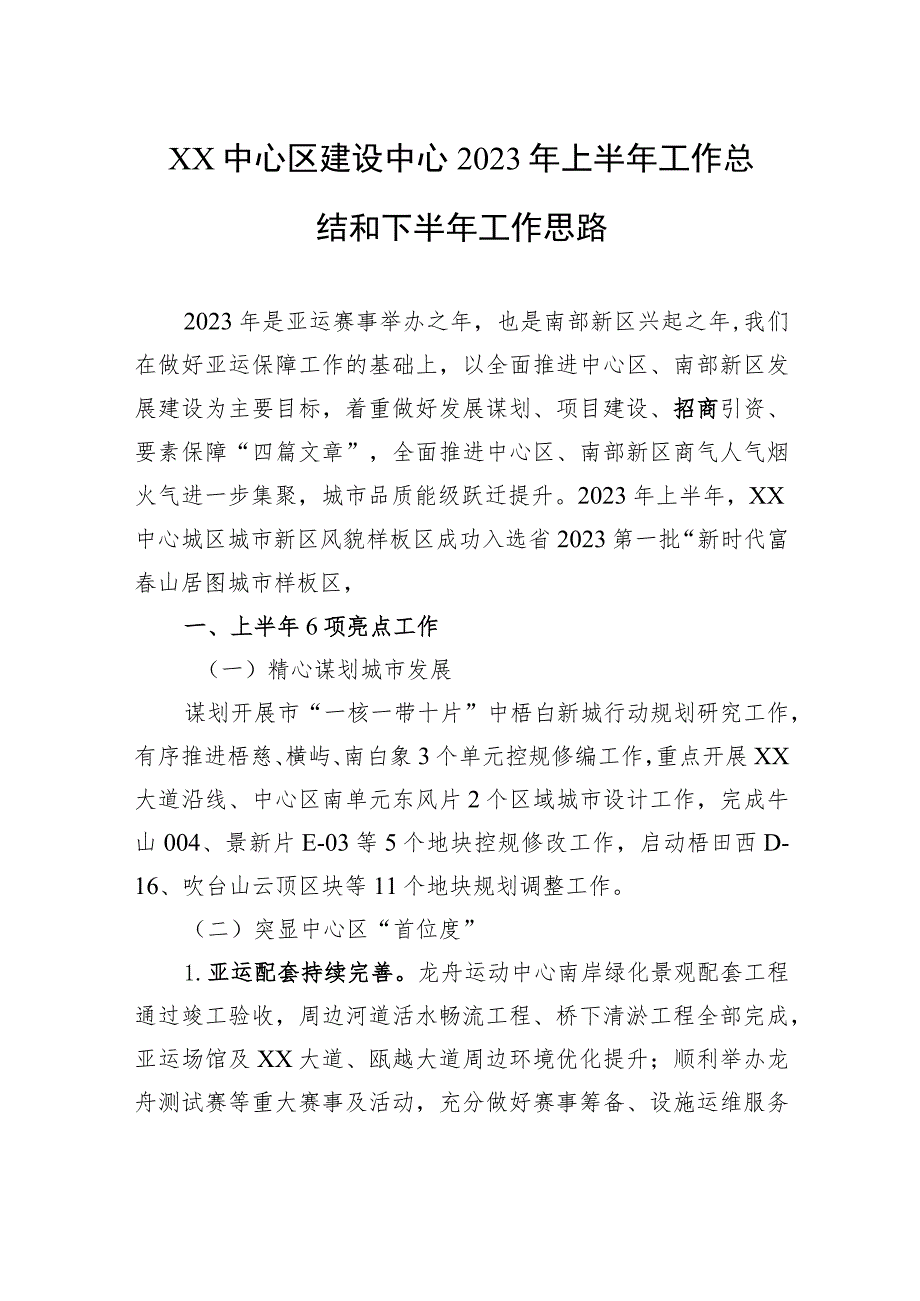 XX中心区建设中心2023年上半年工作总结和下半年工作思路

2023年是亚运赛事举办之年，也是南部新区兴起之年,我们在做好亚运保障工作的基础上，以全面推进中心区、南部新区发展建设为主要目标，着重做好发展谋划、项目建设、招商引资、要素保障“四篇文章”，全面推进中心区、南部新区商气人气烟火气进一步集聚，城市品质能级跃迁提升。2023年上半年，XX中心城区城市新区风貌样板区成功入选省2023第一批“新时代富春山居图城市样板区，

一、上半年6项亮点工作

（一）精心谋划城市发展

谋划开展市“一核一带十片”中梧白新城行动规划研究工作，有序推进梧慈、横屿、南白象3个单元控规修编工作，重点开展XX大道沿线、中心区南单元东风片2个区域城市设计工作，完成牛山004、景新片E-03等5个地块控规修改工作，启动梧田西D-16、吹台山云顶区块等11个地块规划调整工作。

（二）突显中心区“首位度”

1.亚运配套持续完善。龙舟运动中心南岸绿化景观配套工程通过竣工验收，周边河道活水畅流工程、桥下清淤工程全部完成，亚运场馆及XX大道、瓯越大道周边环境优化提升；顺利举办龙舟测试赛等重大赛事及活动，充分做好赛事筹备、设施运维服务